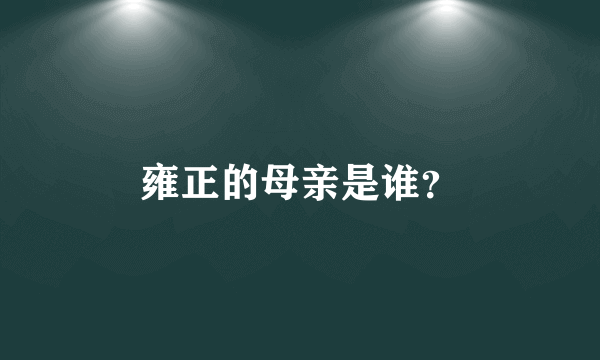 雍正的母亲是谁?